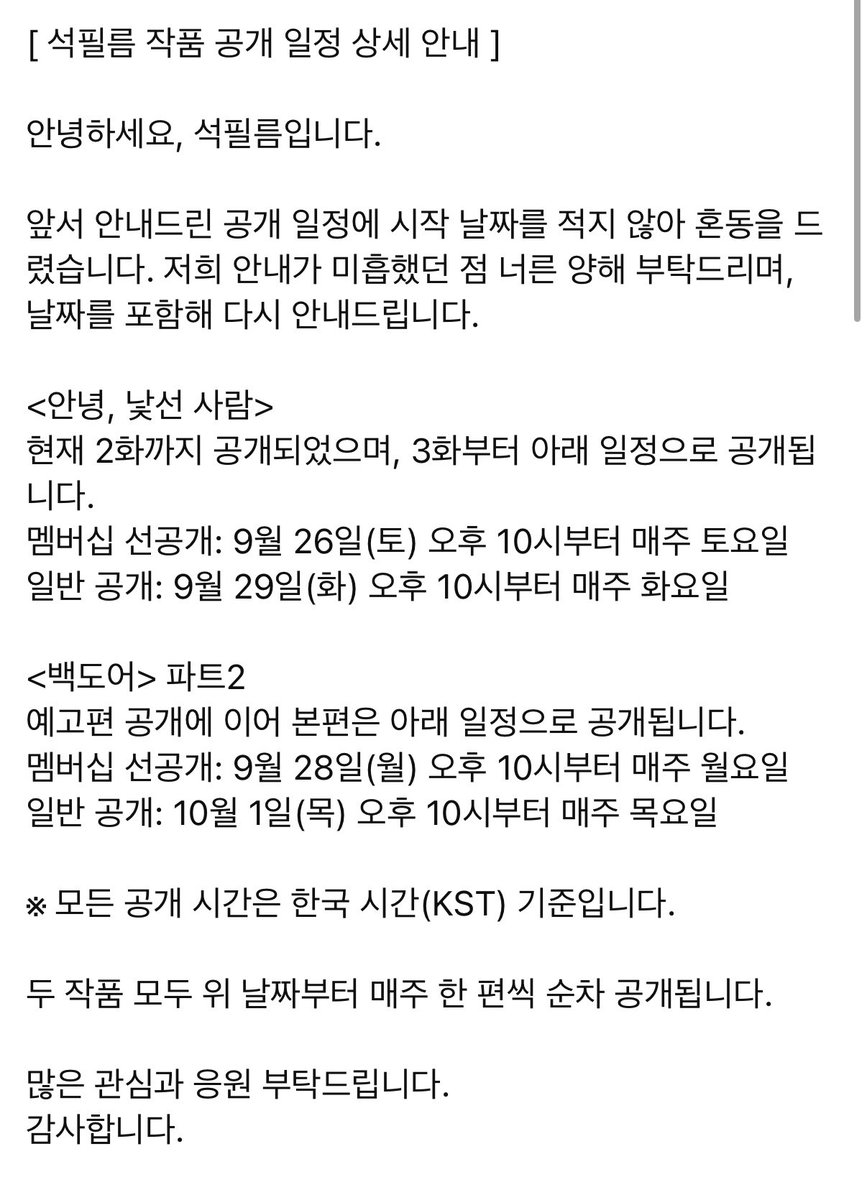 [ 석필름 작품 공개 일정 상세 안내 ]

안녕하세요, 석필름입니다.

앞서 안내드린 공개 일정에 시작 날짜를 적지 않아 혼동을 드렸습니다. 저희 안내가 미흡했던 점 너른 양해 부탁드리며, 날짜를 포함해 다시 안내드립니다.

<안녕, 낯선 사람>
현재 2화까지 공개되었으며, 3화부터 아래 일정으로 공개됩니다.
멤버십 선공개: 9월 26일(토) 오후 10시부터 매주 토요일
일반 공개: 9월 29일(화) 오후 10시부터 매주 화요일

<백도어> 파트2
예고편 공개에 이어 본편은 아래 일정으로 공개됩니다.
멤버십 선공개: 9월 28일(월) 오후 10시부터 매주 월요일
일반 공개: 10월 1일(목) 오후 10시부터 매주 목요일

※ 모든 공개 시간은 한국 시간(KST) 기준입니다.

두 작품 모두 위 날짜부터 매주 한 편씩 순차 공개됩니다.

많은 관심과 응원 부탁드립니다.
감사합니다.